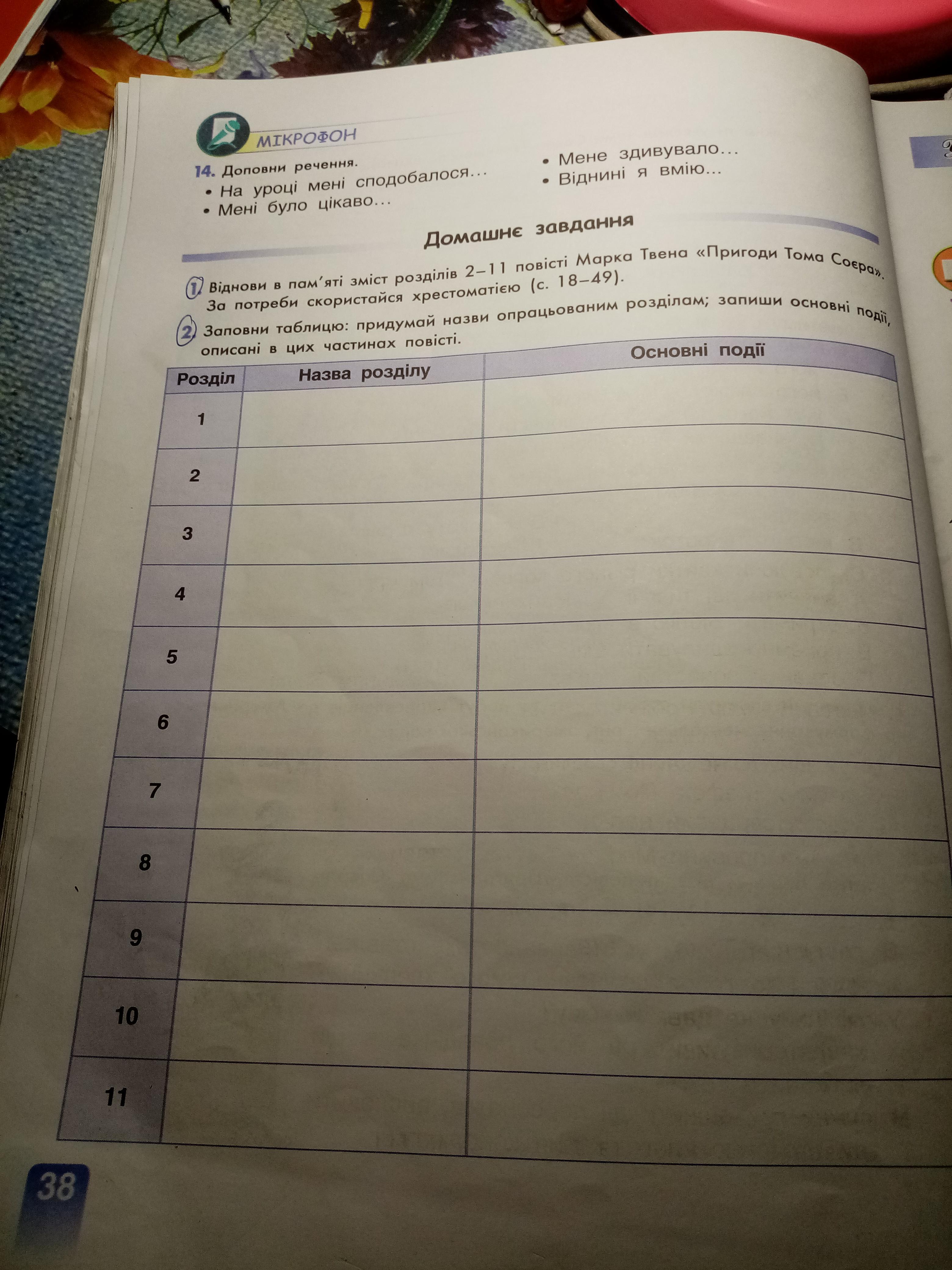 МІКРОФОН

14. Доповни речення.
• На уроці мені сподобалося...
• Мені було цікаво...
• Мене здивувало...
• Віднині я вмію...

Домашнє завдання

1 Віднови в пам'яті зміст розділів 2–11 повісті Марка Твена «Пригоди Тома Соєра». За потреби скористайся хрестоматією (с. 18–49).

2 Заповни таблицю: придумай назви опрацьованим розділам; запиши основні події, описані в цих частинах повісті.

| Розділ | Назва розділу | Основні події |
|---|---|---|
| 1 | | |
| 2 | | |
| 3 | | |
| 4 | | |
| 5 | | |
| 6 | | |
| 7 | | |
| 8 | | |
| 9 | | |
| 10 | | |
| 11 | | |

38